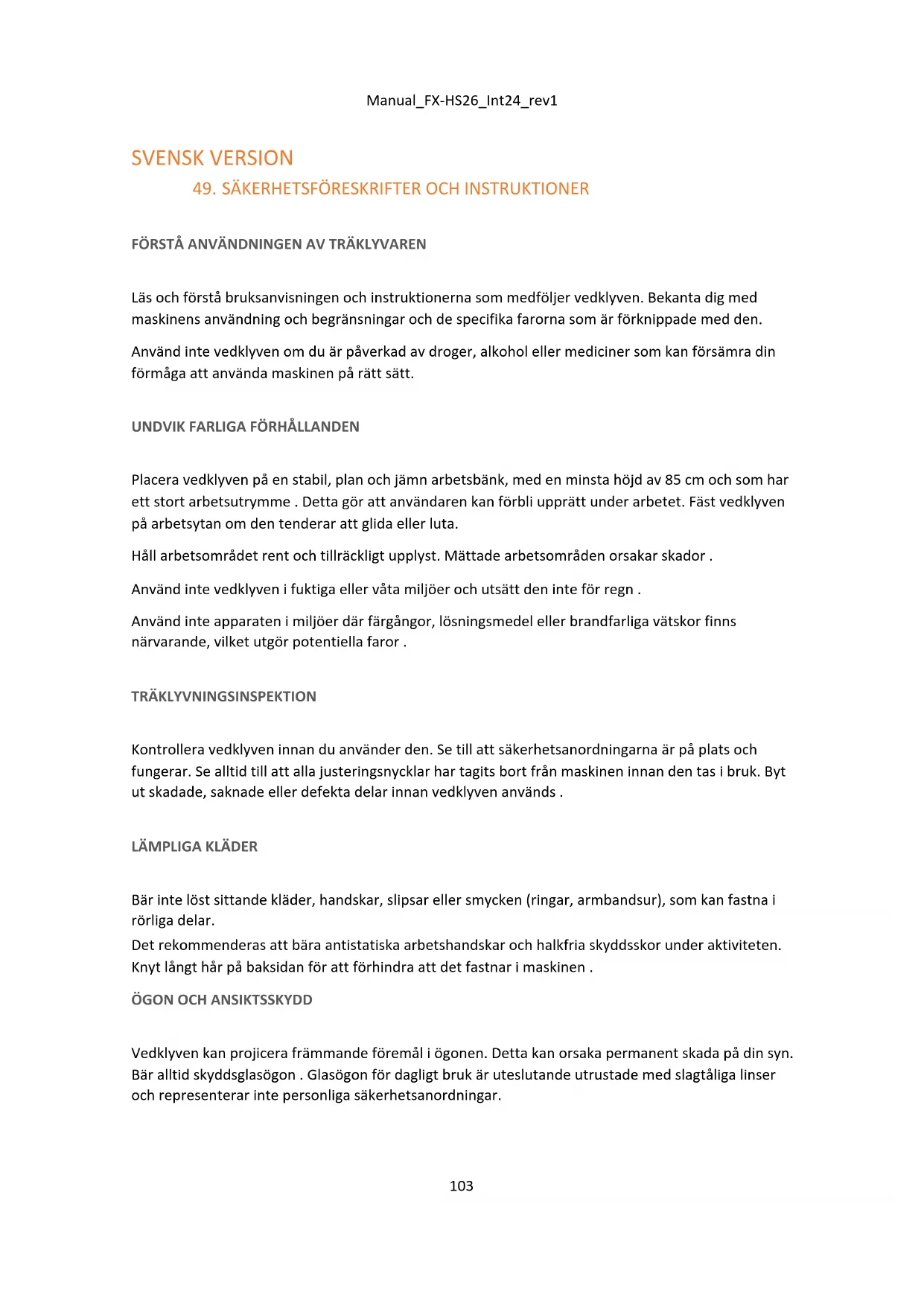 Manual_FX-HS26_Int24_rev1

SVENSK VERSION

49. SÄKERHETSFÖRESKRIFTER OCH INSTRUKTIONER

FÖRSTÅ ANVÄNDNINGEN AV TRÄKLYVAREN

Läs och förstå bruksanvisningen och instruktionerna som medföljer vedklyven. Bekanta dig med maskinens användning och begränsningar och de specifika farorna som är förknippade med den.

Använd inte vedklyven om du är påverkad av droger, alkohol eller mediciner som kan försämra din förmåga att använda maskinen på rätt sätt.

UNDVIK FARLIGA FÖRHÅLLANDEN

Placera vedklyven på en stabil, plan och jämn arbetsbänk, med en minsta höjd av 85 cm och som har ett stort arbetsutrymme . Detta gör att användaren kan förbli upprätt under arbetet. Fäst vedklyven på arbetsytan om den tenderar att glida eller luta.

Håll arbetsområdet rent och tillräckligt upplyst. Mättade arbetsområden orsakar skador .

Använd inte vedklyven i fuktiga eller våta miljöer och utsätt den inte för regn .

Använd inte apparaten i miljöer där färgångor, lösningsmedel eller brandfarliga vätskor finns närvarande, vilket utgör potentiella faror .

TRÄKLYVNINGSINSPEKTION

Kontrollera vedklyven innan du använder den. Se till att säkerhetsanordningarna är på plats och fungerar. Se alltid till att alla justeringsnycklar har tagits bort från maskinen innan den tas i bruk. Byt ut skadade, saknade eller defekta delar innan vedklyven används .

LÄMPLIGA KLÄDER

Bär inte löst sittande kläder, handskar, slipsar eller smycken (ringar, armbandsur), som kan fastna i rörliga delar.
Det rekommenderas att bära antistatiska arbetshandskar och halkfria skyddsskor under aktiviteten.
Knyt långt hår på baksidan för att förhindra att det fastnar i maskinen .

ÖGON OCH ANSIKTSSKYDD

Vedklyven kan projicera främmande föremål i ögonen. Detta kan orsaka permanent skada på din syn. Bär alltid skyddsglasögon . Glasögon för dagligt bruk är uteslutande utrustade med slagtåliga linser och representerar inte personliga säkerhetsanordningar.

103